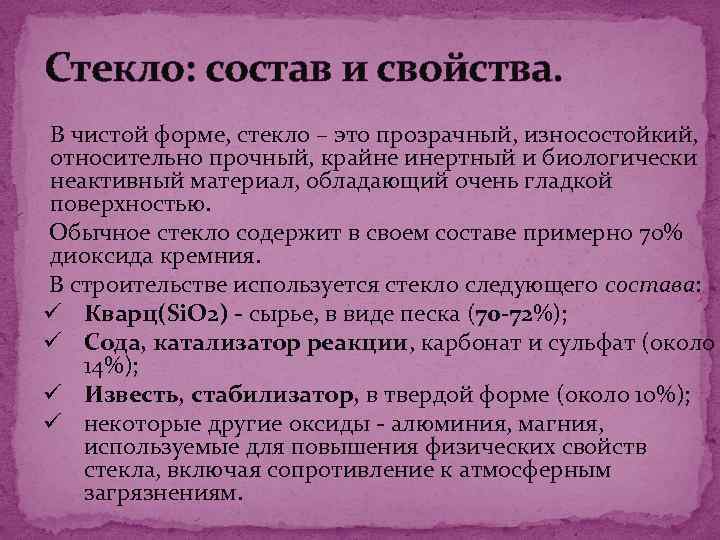 Стекло: состав и свойства.

В чистой форме, стекло – это прозрачный, износостойкий, относительно прочный, крайне инертный и биологически неактивный материал, обладающий очень гладкой поверхностью.

Обычное стекло содержит в своем составе примерно 70% диоксида кремния.

В строительстве используется стекло следующего состава:

✓ Кварц($SiO_2$) - сырье, в виде песка (70-72%);

✓ Сода, катализатор реакции, карбонат и сульфат (около 14%);

✓ Известь, стабилизатор, в твердой форме (около 10%);

✓ некоторые другие оксиды - алюминия, магния, используемые для повышения физических свойств стекла, включая сопротивление к атмосферным загрязнениям.